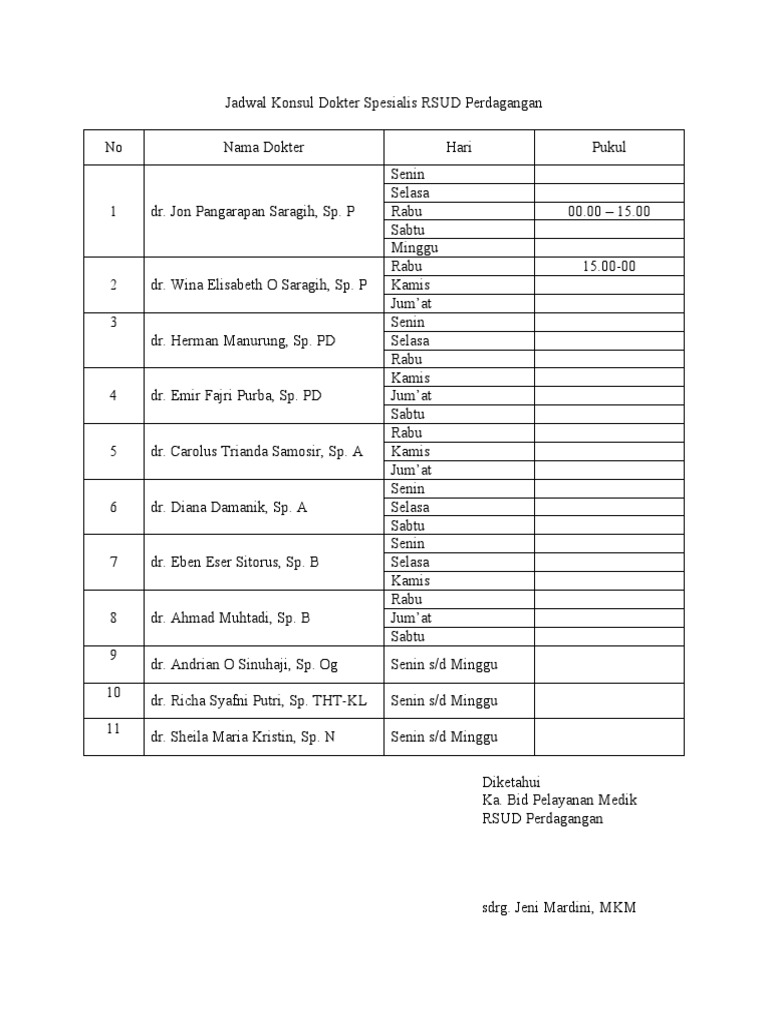 Jadwal Konsul Dokter Spesialis RSUD Perdagangan

| No | Nama Dokter | Hari | Pukul |
|---|---|---|---|
| 1 | dr. Jon Pangarapan Saragih, Sp. P | Senin | |
| | | Selasa | |
| | | Rabu | 00.00 – 15.00 |
| | | Sabtu | |
| | | Minggu | |
| 2 | dr. Wina Elisabeth O Saragih, Sp. P | Rabu | 15.00-00 |
| | | Kamis | |
| | | Jum'at | |
| 3 | dr. Herman Manurung, Sp. PD | Senin | |
| | | Selasa | |
| | | Rabu | |
| 4 | dr. Emir Fajri Purba, Sp. PD | Kamis | |
| | | Jum'at | |
| | | Sabtu | |
| 5 | dr. Carolus Trianda Samosir, Sp. A | Rabu | |
| | | Kamis | |
| | | Jum'at | |
| 6 | dr. Diana Damanik, Sp. A | Senin | |
| | | Selasa | |
| | | Sabtu | |
| 7 | dr. Eben Eser Sitorus, Sp. B | Senin | |
| | | Selasa | |
| | | Kamis | |
| 8 | dr. Ahmad Muhtadi, Sp. B | Rabu | |
| | | Jum'at | |
| | | Sabtu | |
| 9 | dr. Andrian O Sinuhaji, Sp. Og | Senin s/d Minggu | |
| 10 | dr. Richa Syafni Putri, Sp. THT-KL | Senin s/d Minggu | |
| 11 | dr. Sheila Maria Kristin, Sp. N | Senin s/d Minggu | |

Diketahui
Ka. Bid Pelayanan Medik
RSUD Perdagangan

sdrg. Jeni Mardini, MKM